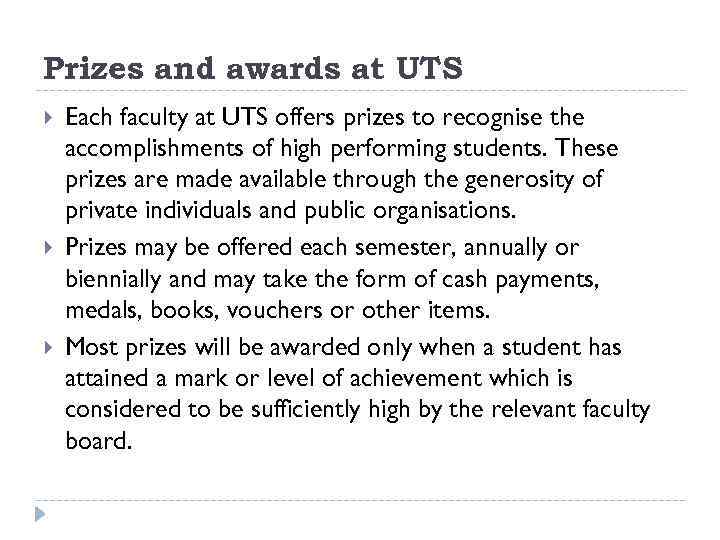 Prizes and awards at UTS

Each faculty at UTS offers prizes to recognise the accomplishments of high performing students. These prizes are made available through the generosity of private individuals and public organisations.

Prizes may be offered each semester, annually or biennially and may take the form of cash payments, medals, books, vouchers or other items.

Most prizes will be awarded only when a student has attained a mark or level of achievement which is considered to be sufficiently high by the relevant faculty board.